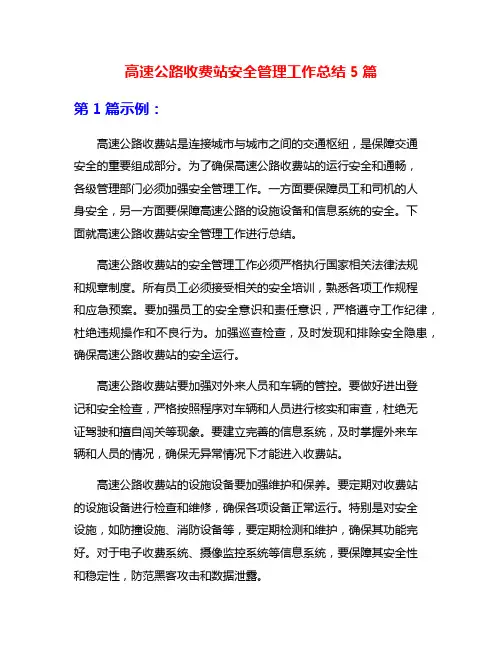 高速公路收费站安全管理工作总结 5 篇

第 1 篇示例：

高速公路收费站是连接城市与城市之间的交通枢纽，是保障交通安全的重要组成部分。为了确保高速公路收费站的运行安全和通畅，各级管理部门必须加强安全管理工作。一方面要保障员工和司机的人身安全，另一方面要保障高速公路的设施设备和信息系统的安全。下面就高速公路收费站安全管理工作进行总结。

高速公路收费站的安全管理工作必须严格执行国家相关法律法规和规章制度。所有员工必须接受相关的安全培训，熟悉各项工作规程和应急预案。要加强员工的安全意识和责任意识，严格遵守工作纪律，杜绝违规操作和不良行为。加强巡查检查，及时发现和排除安全隐患，确保高速公路收费站的安全运行。

高速公路收费站要加强对外来人员和车辆的管控。要做好进出登记和安全检查，严格按照程序对车辆和人员进行核实和审查，杜绝无证驾驶和擅自闯关等现象。要建立完善的信息系统，及时掌握外来车辆和人员的情况，确保无异常情况下才能进入收费站。

高速公路收费站的设施设备要加强维护和保养。要定期对收费站的设施设备进行检查和维修，确保各项设备正常运行。特别是对安全设施，如防撞设施、消防设备等，要定期检测和维护，确保其功能完好。对于电子收费系统、摄像监控系统等信息系统，要保障其安全性和稳定性，防范黑客攻击和数据泄露。